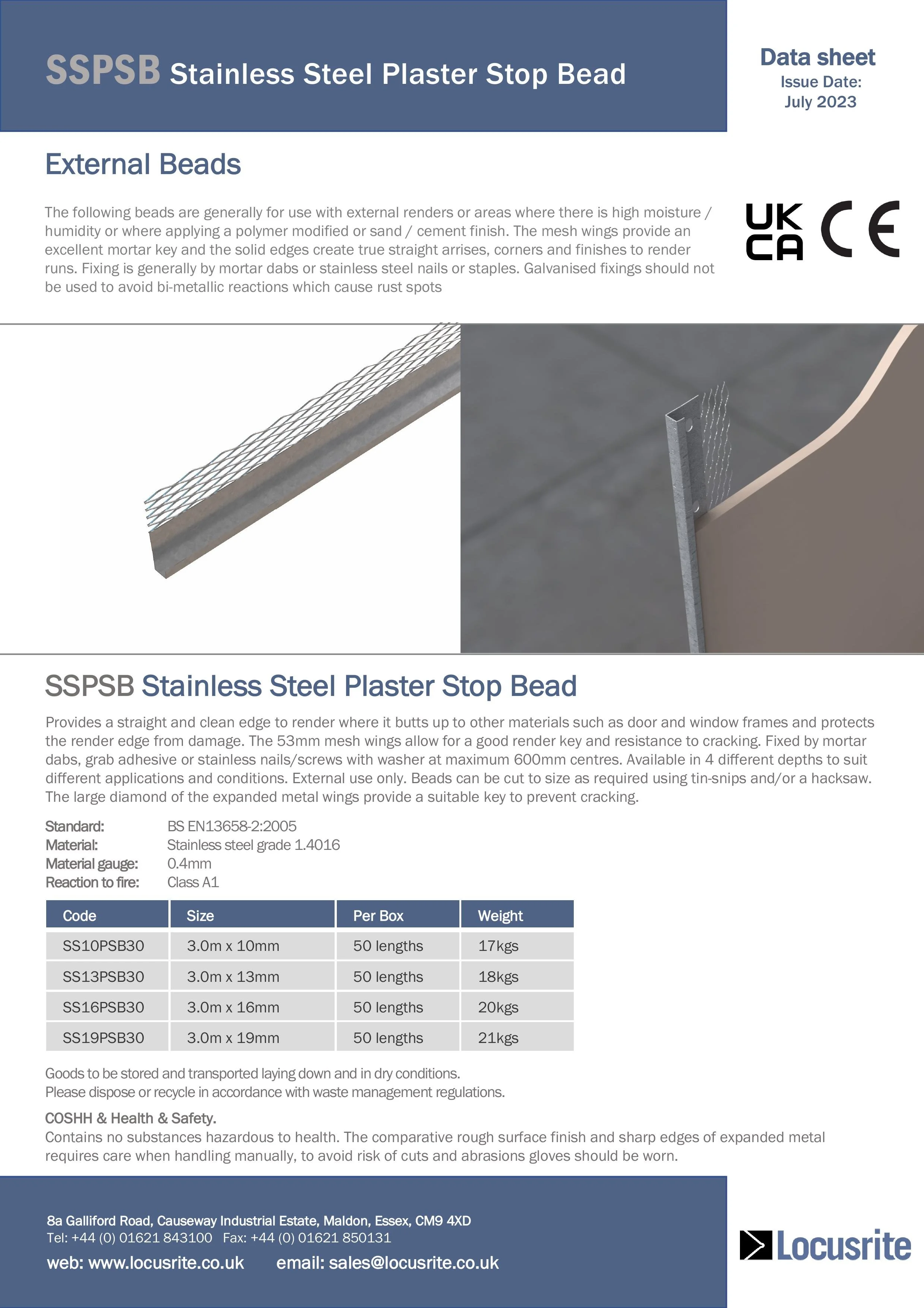 SSPSB Stainless Steel Plaster Stop Bead

Data sheet
Issue Date:
July 2023

External Beads

The following beads are generally for use with external renders or areas where there is high moisture / humidity or where applying a polymer modified or sand / cement finish. The mesh wings provide an excellent mortar key and the solid edges create true straight arrises, corners and finishes to render runs. Fixing is generally by mortar dabs or stainless steel nails or staples. Galvanised fixings should not be used to avoid bi-metallic reactions which cause rust spots

UK CA CE

SSPSB Stainless Steel Plaster Stop Bead

Provides a straight and clean edge to render where it butts up to other materials such as door and window frames and protects the render edge from damage. The 53mm mesh wings allow for a good render key and resistance to cracking. Fixed by mortar dabs, grab adhesive or stainless nails/screws with washer at maximum 600mm centres. Available in 4 different depths to suit different applications and conditions. External use only. Beads can be cut to size as required using tin-snips and/or a hacksaw. The large diamond of the expanded metal wings provide a suitable key to prevent cracking.

Standard: BS EN13658-2:2005
Material: Stainless steel grade 1.4016
Material gauge: 0.4mm
Reaction to fire: Class A1

| Code | Size | Per Box | Weight |
|---|---|---|---|
| SS10PSB30 | 3.0m x 10mm | 50 lengths | 17kgs |
| SS13PSB30 | 3.0m x 13mm | 50 lengths | 18kgs |
| SS16PSB30 | 3.0m x 16mm | 50 lengths | 20kgs |
| SS19PSB30 | 3.0m x 19mm | 50 lengths | 21kgs |

Goods to be stored and transported laying down and in dry conditions.
Please dispose or recycle in accordance with waste management regulations.

COSHH & Health & Safety.
Contains no substances hazardous to health. The comparative rough surface finish and sharp edges of expanded metal requires care when handling manually, to avoid risk of cuts and abrasions gloves should be worn.

8a Galliford Road, Causeway Industrial Estate, Maldon, Essex, CM9 4XD
Tel: +44 (0) 01621 843100 Fax: +44 (0) 01621 850131
web: www.locusrite.co.uk email: sales@locusrite.co.uk

Locusrite